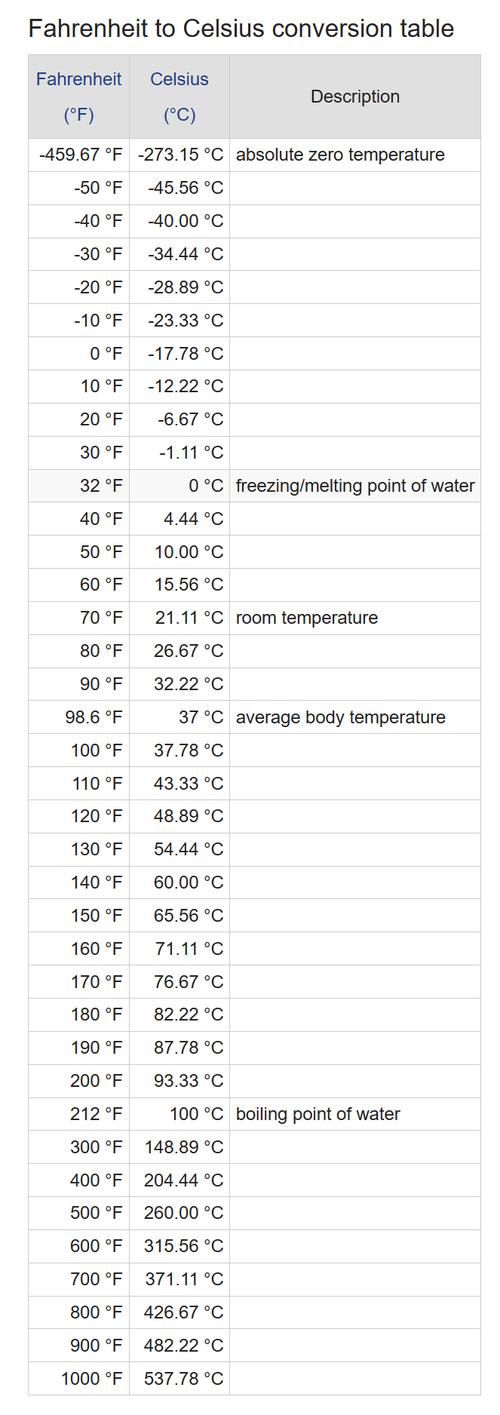 Fahrenheit to Celsius conversion table

| Fahrenheit (°F) | Celsius (°C) | Description |
|---|---|---|
| -459.67 °F | -273.15 °C | absolute zero temperature |
| -50 °F | -45.56 °C | |
| -40 °F | -40.00 °C | |
| -30 °F | -34.44 °C | |
| -20 °F | -28.89 °C | |
| -10 °F | -23.33 °C | |
| 0 °F | -17.78 °C | |
| 10 °F | -12.22 °C | |
| 20 °F | -6.67 °C | |
| 30 °F | -1.11 °C | |
| 32 °F | 0 °C | freezing/melting point of water |
| 40 °F | 4.44 °C | |
| 50 °F | 10.00 °C | |
| 60 °F | 15.56 °C | |
| 70 °F | 21.11 °C | room temperature |
| 80 °F | 26.67 °C | |
| 90 °F | 32.22 °C | |
| 98.6 °F | 37 °C | average body temperature |
| 100 °F | 37.78 °C | |
| 110 °F | 43.33 °C | |
| 120 °F | 48.89 °C | |
| 130 °F | 54.44 °C | |
| 140 °F | 60.00 °C | |
| 150 °F | 65.56 °C | |
| 160 °F | 71.11 °C | |
| 170 °F | 76.67 °C | |
| 180 °F | 82.22 °C | |
| 190 °F | 87.78 °C | |
| 200 °F | 93.33 °C | |
| 212 °F | 100 °C | boiling point of water |
| 300 °F | 148.89 °C | |
| 400 °F | 204.44 °C | |
| 500 °F | 260.00 °C | |
| 600 °F | 315.56 °C | |
| 700 °F | 371.11 °C | |
| 800 °F | 426.67 °C | |
| 900 °F | 482.22 °C | |
| 1000 °F | 537.78 °C | |